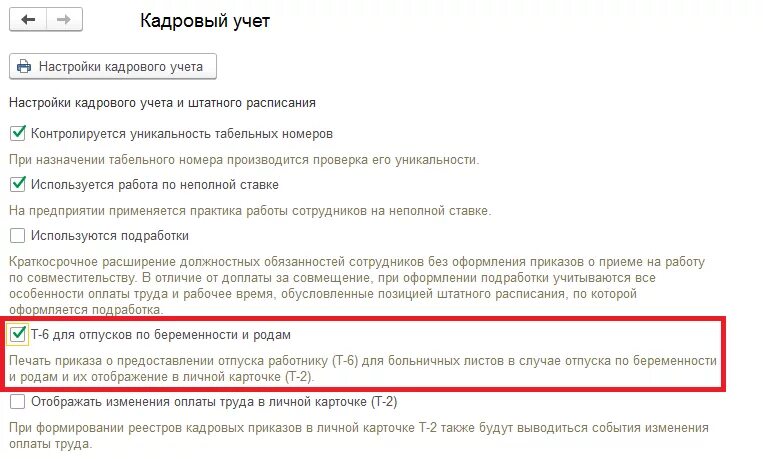 Кадровый учет

Настройки кадрового учета

Настройки кадрового учета и штатного расписания

Контролируется уникальность табельных номеров

При назначении табельного номера производится проверка его уникальности.

Используется работа по неполной ставке

На предприятии применяется практика работы сотрудников на неполной ставке.

Используются подработки

Краткосрочное расширение должностных обязанностей сотрудников без оформления приказов о приеме на работу по совместительству. В отличие от доплаты за совмещение, при оформлении подработки учитываются все особенности оплаты труда и рабочее время, обусловленные позицией штатного расписания, по которой оформляется подработка.

Т-6 для отпусков по беременности и родам

Печать приказа о предоставлении отпуска работнику (Т-6) для больничных листов в случае отпуска по беременности и родам и их отображение в личной карточке (Т-2).

Отображать изменения оплаты труда в личной карточке (Т-2)

При формировании реестров кадровых приказов в личной карточке Т-2 также будут выводиться события изменения оплаты труда.